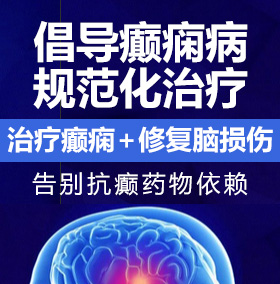 倡导癫痫病
规范化治疗

治疗癫痫＋修复脑损伤

告别抗癫药物依赖